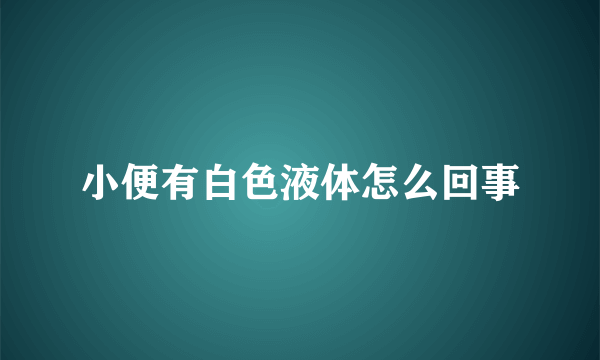 小便有白色液体怎么回事